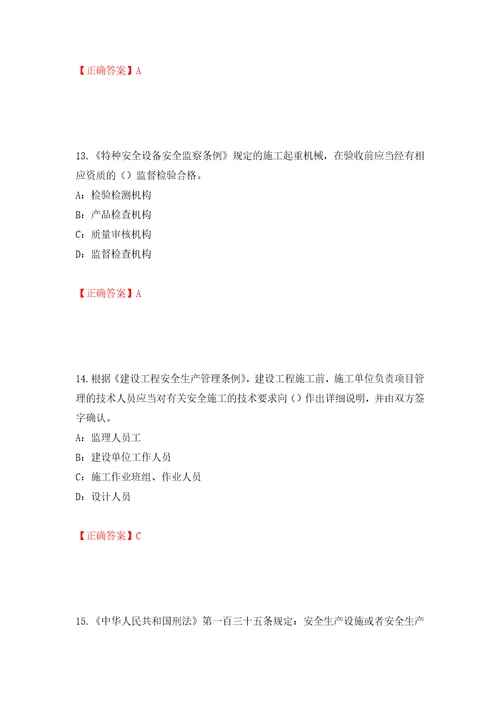 【正确答案】A

13.《特种安全设备安全监察条例》规定的施工起重机械，在验收前应当经有相应资质的（）监督检验合格。

A：检验检测机构

B：产品检查机构

C：质量审核机构

D：监督检查机构

【正确答案】A

14.根据《建设工程安全生产管理条例》，建设工程施工前，施工单位负责项目管理的技术人员应当对有关安全施工的技术要求向（）作出详细说明，并由双方签字确认。

A：监理人员工

B：建设单位工作人员

C：施工作业班组、作业人员

D：设计人员

【正确答案】C

15.《中华人民共和国刑法》第一百三十五条规定：安全生产设施或者安全生产